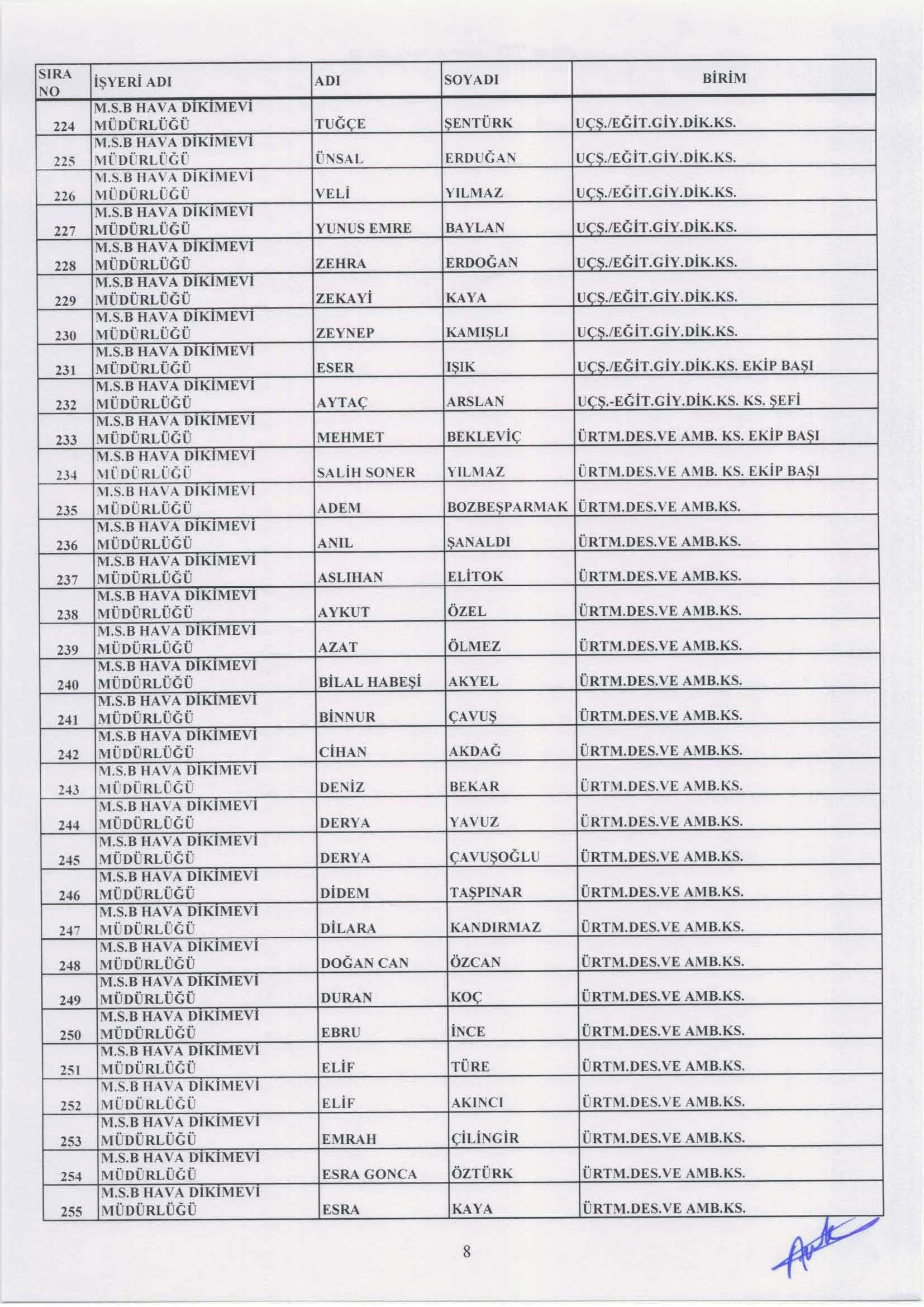 | SIRA NO | İŞYERİ ADI | ADI | SOYADI | BİRİM |
|---|---|---|---|---|
| 224 | M.S.B HAVA DİKİMEVİ MÜDÜRLÜĞÜ | TUĞÇE | ŞENTÜRK | UÇŞ./EĞİT.GİY.DİK.KS. |
| 225 | M.S.B HAVA DİKİMEVİ MÜDÜRLÜĞÜ | ÜNSAL | ERDUĞAN | UÇŞ./EĞİT.GİY.DİK.KS. |
| 226 | M.S.B HAVA DİKİMEVİ MÜDÜRLÜĞÜ | VELİ | YILMAZ | UÇŞ./EĞİT.GİY.DİK.KS. |
| 227 | M.S.B HAVA DİKİMEVİ MÜDÜRLÜĞÜ | YUNUS EMRE | BAYLAN | UÇŞ./EĞİT.GİY.DİK.KS. |
| 228 | M.S.B HAVA DİKİMEVİ MÜDÜRLÜĞÜ | ZEHRA | ERDOĞAN | UÇŞ./EĞİT.GİY.DİK.KS. |
| 229 | M.S.B HAVA DİKİMEVİ MÜDÜRLÜĞÜ | ZEKAYİ | KAYA | UÇŞ./EĞİT.GİY.DİK.KS. |
| 230 | M.S.B HAVA DİKİMEVİ MÜDÜRLÜĞÜ | ZEYNEP | KAMIŞLI | UÇŞ./EĞİT.GİY.DİK.KS. |
| 231 | M.S.B HAVA DİKİMEVİ MÜDÜRLÜĞÜ | ESER | IŞIK | UÇŞ./EĞİT.GİY.DİK.KS. EKİP BAŞI |
| 232 | M.S.B HAVA DİKİMEVİ MÜDÜRLÜĞÜ | AYTAÇ | ARSLAN | UÇŞ.-EĞİT.GİY.DİK.KS. KS. ŞEFİ |
| 233 | M.S.B HAVA DİKİMEVİ MÜDÜRLÜĞÜ | MEHMET | BEKLEVİÇ | ÜRTM.DES.VE AMB. KS. EKİP BAŞI |
| 234 | M.S.B HAVA DİKİMEVİ MÜDÜRLÜĞÜ | SALİH SONER | YILMAZ | ÜRTM.DES.VE AMB. KS. EKİP BAŞI |
| 235 | M.S.B HAVA DİKİMEVİ MÜDÜRLÜĞÜ | ADEM | BOZBEŞPARMAK | ÜRTM.DES.VE AMB.KS. |
| 236 | M.S.B HAVA DİKİMEVİ MÜDÜRLÜĞÜ | ANIL | ŞANALDI | ÜRTM.DES.VE AMB.KS. |
| 237 | M.S.B HAVA DİKİMEVİ MÜDÜRLÜĞÜ | ASLIHAN | ELİTOK | ÜRTM.DES.VE AMB.KS. |
| 238 | M.S.B HAVA DİKİMEVİ MÜDÜRLÜĞÜ | AYKUT | ÖZEL | ÜRTM.DES.VE AMB.KS. |
| 239 | M.S.B HAVA DİKİMEVİ MÜDÜRLÜĞÜ | AZAT | ÖLMEZ | ÜRTM.DES.VE AMB.KS. |
| 240 | M.S.B HAVA DİKİMEVİ MÜDÜRLÜĞÜ | BİLAL HABEŞİ | AKYEL | ÜRTM.DES.VE AMB.KS. |
| 241 | M.S.B HAVA DİKİMEVİ MÜDÜRLÜĞÜ | BİNNUR | ÇAVUŞ | ÜRTM.DES.VE AMB.KS. |
| 242 | M.S.B HAVA DİKİMEVİ MÜDÜRLÜĞÜ | CİHAN | AKDAĞ | ÜRTM.DES.VE AMB.KS. |
| 243 | M.S.B HAVA DİKİMEVİ MÜDÜRLÜĞÜ | DENİZ | BEKAR | ÜRTM.DES.VE AMB.KS. |
| 244 | M.S.B HAVA DİKİMEVİ MÜDÜRLÜĞÜ | DERYA | YAVUZ | ÜRTM.DES.VE AMB.KS. |
| 245 | M.S.B HAVA DİKİMEVİ MÜDÜRLÜĞÜ | DERYA | ÇAVUŞOĞLU | ÜRTM.DES.VE AMB.KS. |
| 246 | M.S.B HAVA DİKİMEVİ MÜDÜRLÜĞÜ | DİDEM | TAŞPINAR | ÜRTM.DES.VE AMB.KS. |
| 247 | M.S.B HAVA DİKİMEVİ MÜDÜRLÜĞÜ | DİLARA | KANDIRMAZ | ÜRTM.DES.VE AMB.KS. |
| 248 | M.S.B HAVA DİKİMEVİ MÜDÜRLÜĞÜ | DOĞAN CAN | ÖZCAN | ÜRTM.DES.VE AMB.KS. |
| 249 | M.S.B HAVA DİKİMEVİ MÜDÜRLÜĞÜ | DURAN | KOÇ | ÜRTM.DES.VE AMB.KS. |
| 250 | M.S.B HAVA DİKİMEVİ MÜDÜRLÜĞÜ | EBRU | İNCE | ÜRTM.DES.VE AMB.KS. |
| 251 | M.S.B HAVA DİKİMEVİ MÜDÜRLÜĞÜ | ELİF | TÜRE | ÜRTM.DES.VE AMB.KS. |
| 252 | M.S.B HAVA DİKİMEVİ MÜDÜRLÜĞÜ | ELİF | AKINCI | ÜRTM.DES.VE AMB.KS. |
| 253 | M.S.B HAVA DİKİMEVİ MÜDÜRLÜĞÜ | EMRAH | ÇİLİNGİR | ÜRTM.DES.VE AMB.KS. |
| 254 | M.S.B HAVA DİKİMEVİ MÜDÜRLÜĞÜ | ESRA GONCA | ÖZTÜRK | ÜRTM.DES.VE AMB.KS. |
| 255 | M.S.B HAVA DİKİMEVİ MÜDÜRLÜĞÜ | ESRA | KAYA | ÜRTM.DES.VE AMB.KS. |

8